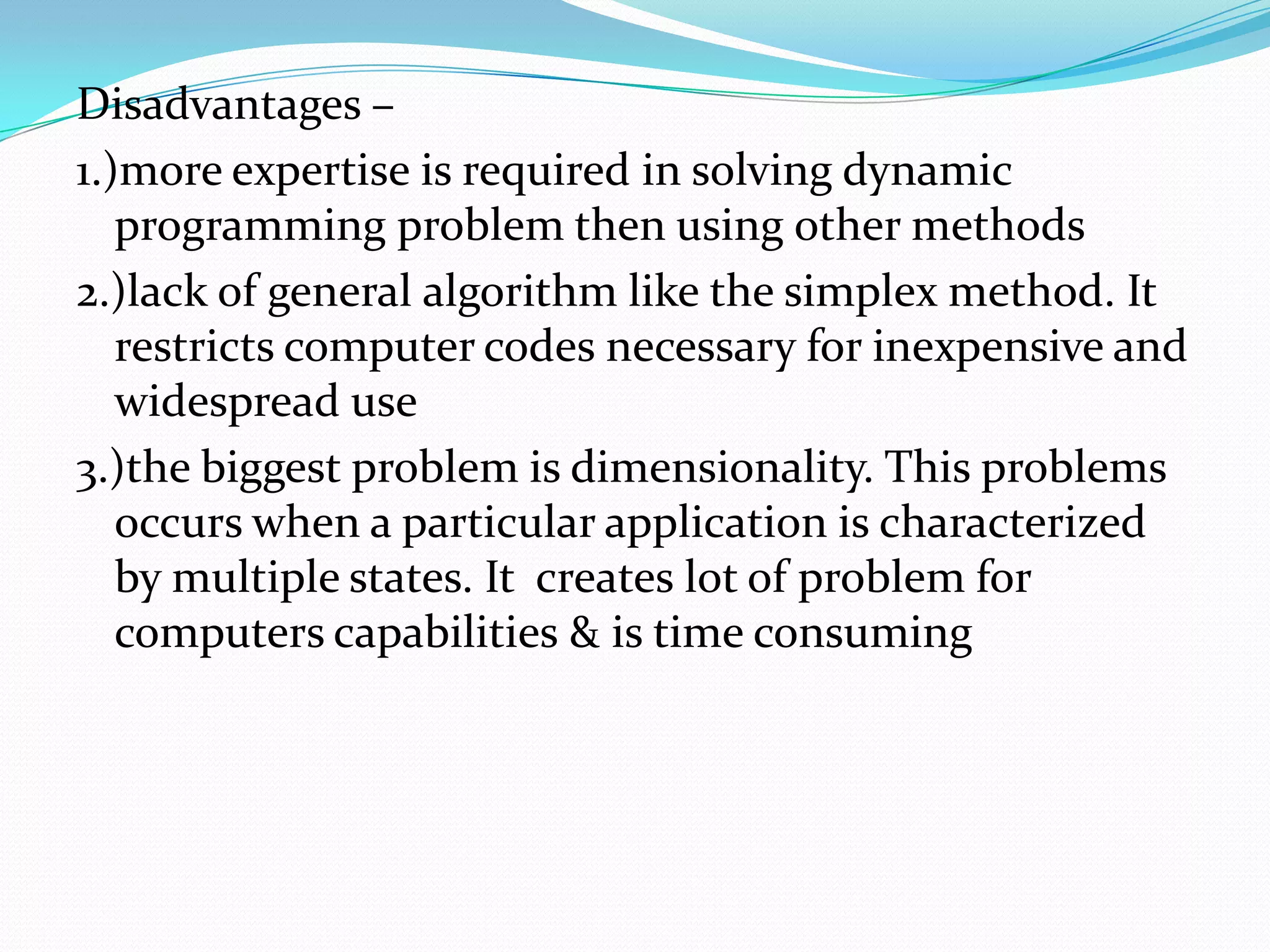 Disadvantages –

1.)more expertise is required in solving dynamic programming problem then using other methods

2.)lack of general algorithm like the simplex method. It restricts computer codes necessary for inexpensive and widespread use

3.)the biggest problem is dimensionality. This problems occurs when a particular application is characterized by multiple states. It creates lot of problem for computers capabilities & is time consuming